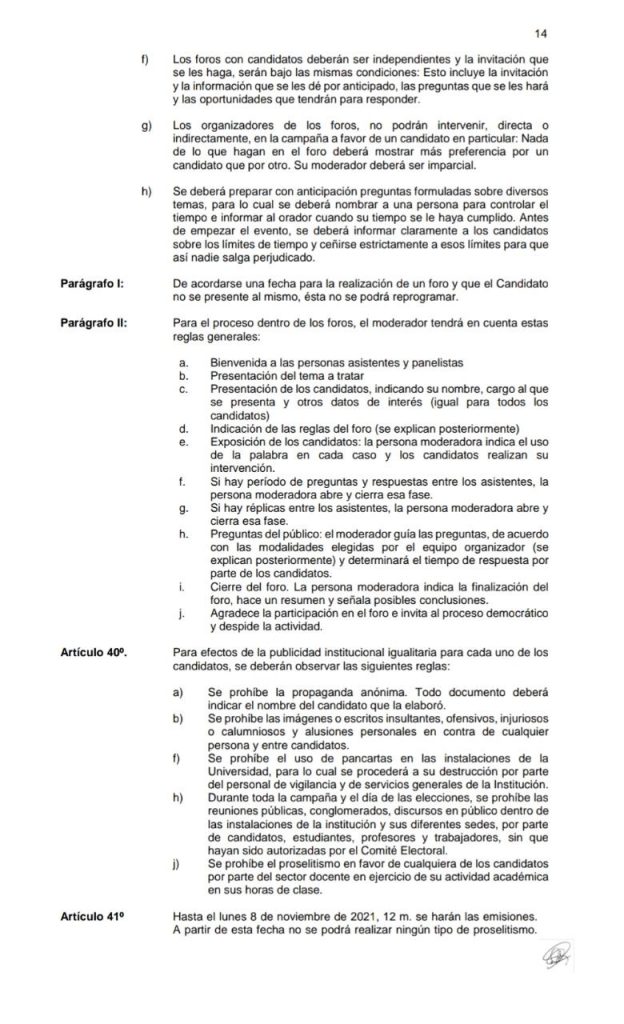 14

f) Los foros con candidatos deberán ser independientes y la invitación que se les haga, serán bajo las mismas condiciones: Esto incluye la invitación y la información que se les dé por anticipado, las preguntas que se les hará y las oportunidades que tendrán para responder.

g) Los organizadores de los foros, no podrán intervenir, directa o indirectamente, en la campaña a favor de un candidato en particular: Nada de lo que hagan en el foro deberá mostrar más preferencia por un candidato que por otro. Su moderador deberá ser imparcial.

h) Se deberá preparar con anticipación preguntas formuladas sobre diversos temas, para lo cual se deberá nombrar a una persona para controlar el tiempo e informar al orador cuando su tiempo se le haya cumplido. Antes de empezar el evento, se deberá informar claramente a los candidatos sobre los límites de tiempo y ceñirse estrictamente a esos límites para que así nadie salga perjudicado.

Parágrafo I: De acordarse una fecha para la realización de un foro y que el Candidato no se presente al mismo, ésta no se podrá reprogramar.

Parágrafo II: Para el proceso dentro de los foros, el moderador tendrá en cuenta estas reglas generales:

a. Bienvenida a las personas asistentes y panelistas
b. Presentación del tema a tratar
c. Presentación de los candidatos, indicando su nombre, cargo al que se presenta y otros datos de interés (igual para todos los candidatos)
d. Indicación de las reglas del foro (se explican posteriormente)
e. Exposición de los candidatos: la persona moderadora indica el uso de la palabra en cada caso y los candidatos realizan su intervención.
f. Si hay período de preguntas y respuestas entre los asistentes, la persona moderadora abre y cierra esa fase.
g. Si hay réplicas entre los asistentes, la persona moderadora abre y cierra esa fase.
h. Preguntas del público: el moderador guía las preguntas, de acuerdo con las modalidades elegidas por el equipo organizador (se explican posteriormente) y determinará el tiempo de respuesta por parte de los candidatos.
i. Cierre del foro. La persona moderadora indica la finalización del foro, hace un resumen y señala posibles conclusiones.
j. Agradece la participación en el foro e invita al proceso democrático y despide la actividad.

Artículo 40º. Para efectos de la publicidad institucional igualitaria para cada uno de los candidatos, se deberán observar las siguientes reglas:

a) Se prohíbe la propaganda anónima. Todo documento deberá indicar el nombre del candidato que la elaboró.
b) Se prohíbe las imágenes o escritos insultantes, ofensivos, injuriosos o calumniosos y alusiones personales en contra de cualquier persona y entre candidatos.
f) Se prohíbe el uso de pancartas en las instalaciones de la Universidad, para lo cual se procederá a su destrucción por parte del personal de vigilancia y de servicios generales de la Institución.
h) Durante toda la campaña y el día de las elecciones, se prohíbe las reuniones públicas, conglomerados, discursos en público dentro de las instalaciones de la institución y sus diferentes sedes, por parte de candidatos, estudiantes, profesores y trabajadores, sin que hayan sido autorizadas por el Comité Electoral.
j) Se prohíbe el proselitismo en favor de cualquiera de los candidatos por parte del sector docente en ejercicio de su actividad académica en sus horas de clase.

Artículo 41º Hasta el lunes 8 de noviembre de 2021, 12 m. se harán las emisiones. A partir de esta fecha no se podrá realizar ningún tipo de proselitismo.